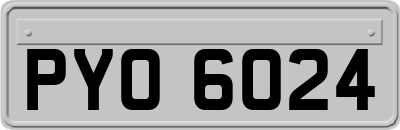 PYO 6024